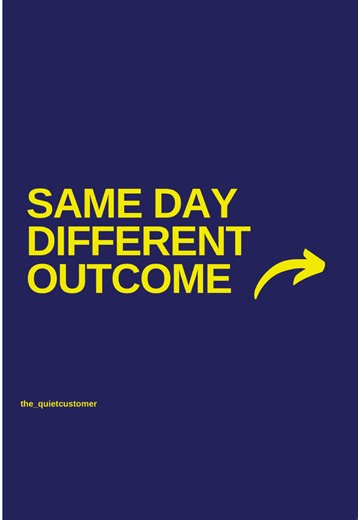 SAME DAY
DIFFERENT
OUTCOME

the_quietcustomer